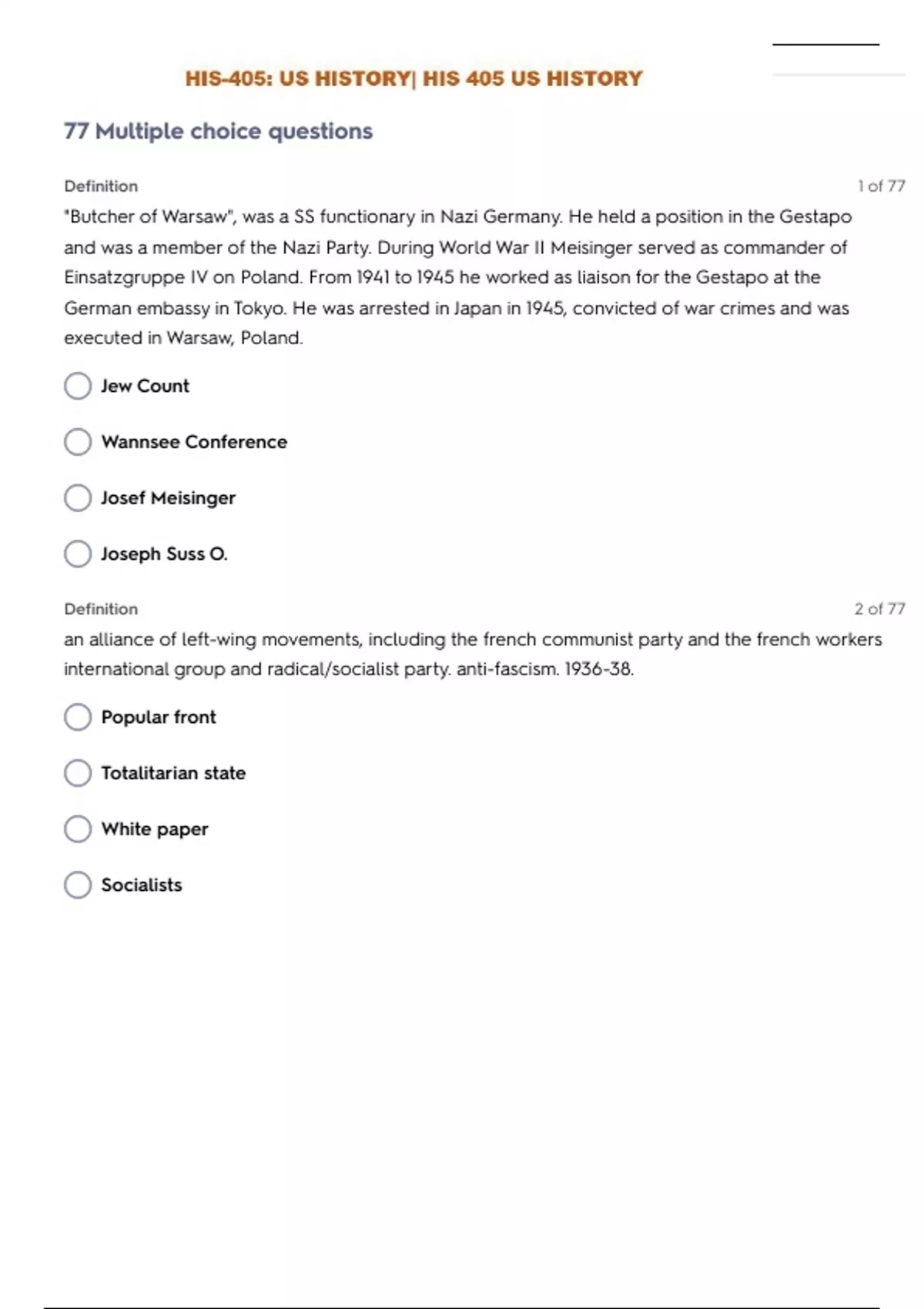 HIS-405: US HISTORY| HIS 405 US HISTORY

77 Multiple choice questions

Definition

1 of 77

"Butcher of Warsaw", was a SS functionary in Nazi Germany. He held a position in the Gestapo and was a member of the Nazi Party. During World War II Meisinger served as commander of Einsatzgruppe IV on Poland. From 1941 to 1945 he worked as liaison for the Gestapo at the German embassy in Tokyo. He was arrested in Japan in 1945, convicted of war crimes and was executed in Warsaw, Poland.

Jew Count

Wannsee Conference

Josef Meisinger

Joseph Suss O.

Definition

2 of 77

an alliance of left-wing movements, including the french communist party and the french workers international group and radical/socialist party. anti-fascism. 1936-38.

Popular front

Totalitarian state

White paper

Socialists